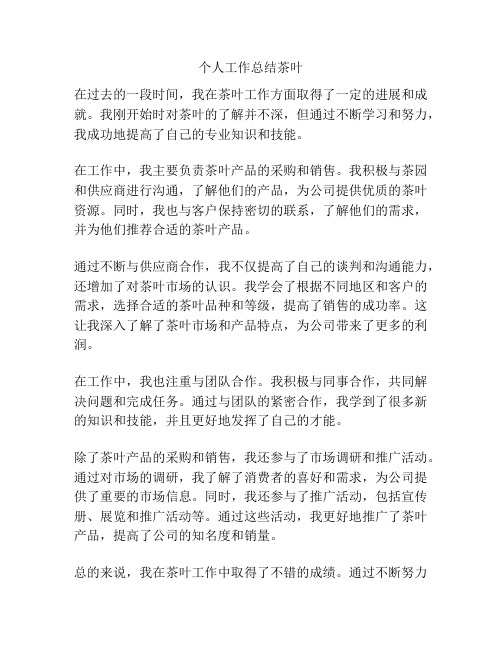 个人工作总结茶叶

在过去的一段时间，我在茶叶工作方面取得了一定的进展和成就。我刚开始时对茶叶的了解并不深，但通过不断学习和努力，我成功地提高了自己的专业知识和技能。

在工作中，我主要负责茶叶产品的采购和销售。我积极与茶园和供应商进行沟通，了解他们的产品，为公司提供优质的茶叶资源。同时，我也与客户保持密切的联系，了解他们的需求，并为他们推荐合适的茶叶产品。

通过不断与供应商合作，我不仅提高了自己的谈判和沟通能力，还增加了对茶叶市场的认识。我学会了根据不同地区和客户的需求，选择合适的茶叶品种和等级，提高了销售的成功率。这让我深入了解了茶叶市场和产品特点，为公司带来了更多的利润。

在工作中，我也注重与团队合作。我积极与同事合作，共同解决问题和完成任务。通过与团队的紧密合作，我学到了很多新的知识和技能，并且更好地发挥了自己的才能。

除了茶叶产品的采购和销售，我还参与了市场调研和推广活动。通过对市场的调研，我了解了消费者的喜好和需求，为公司提供了重要的市场信息。同时，我还参与了推广活动，包括宣传册、展览和推广活动等。通过这些活动，我更好地推广了茶叶产品，提高了公司的知名度和销量。

总的来说，我在茶叶工作中取得了不错的成绩。通过不断努力